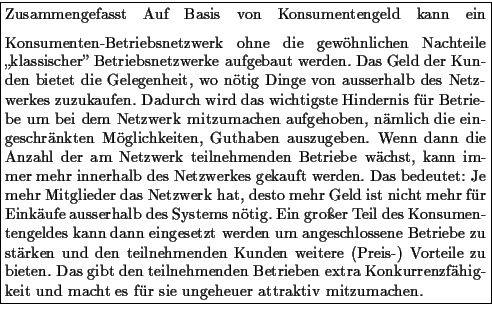 Zusammengefasst Auf Basis von Konsumentengeld kann ein

Konsumenten-Betriebsnetzwerk ohne die gewöhnlichen Nachteile „klassischer” Betriebsnetzwerke aufgebaut werden. Das Geld der Kunden bietet die Gelegenheit, wo nötig Dinge von ausserhalb des Netzwerkes zuzukaufen. Dadurch wird das wichtigste Hindernis für Betriebe um bei dem Netzwerk mitzumachen aufgehoben, nämlich die eingeschränkten Möglichkeiten, Guthaben auszugeben. Wenn dann die Anzahl der am Netzwerk teilnehmenden Betriebe wächst, kann immer mehr innerhalb des Netzwerkes gekauft werden. Das bedeutet: Je mehr Mitglieder das Netzwerk hat, desto mehr Geld ist nicht mehr für Einkäufe ausserhalb des Systems nötig. Ein großer Teil des Konsumentengeldes kann dann eingesetzt werden um angeschlossene Betriebe zu stärken und den teilnehmenden Kunden weitere (Preis-) Vorteile zu bieten. Das gibt den teilnehmenden Betrieben extra Konkurrenzfähigkeit und macht es für sie ungeheuer attraktiv mitzumachen.